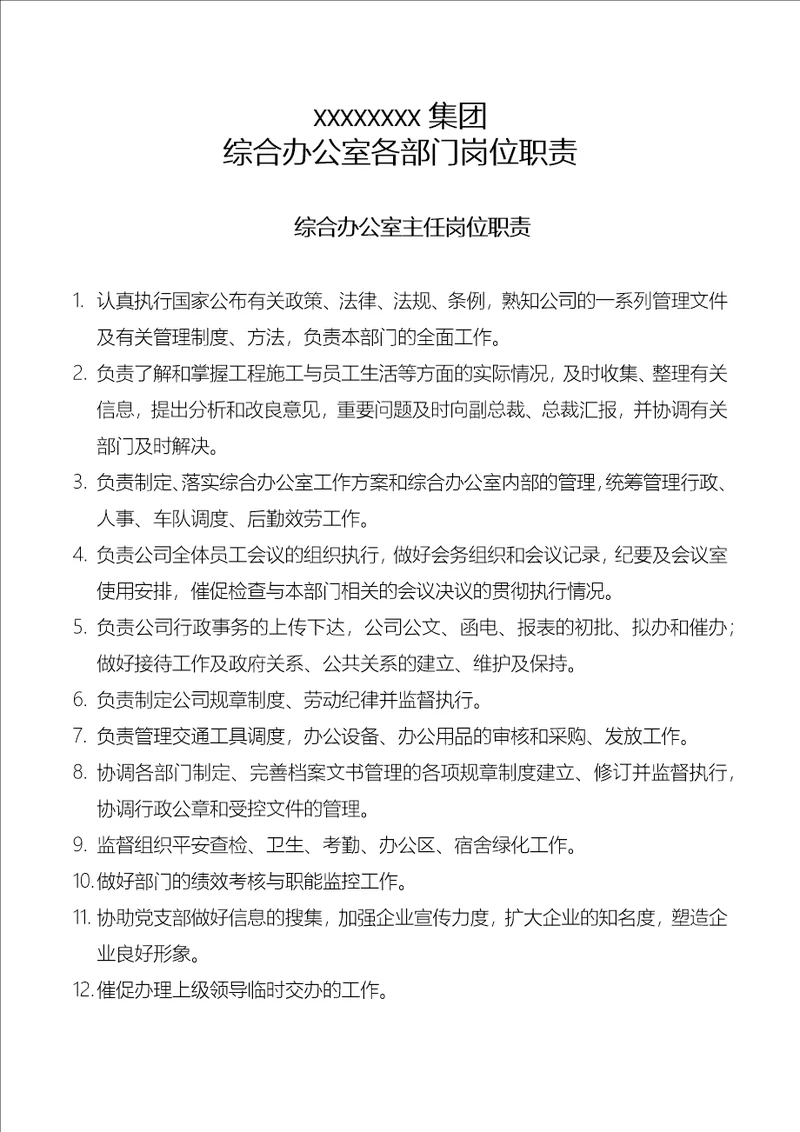 xxxxxxxx 集团
综合办公室各部门岗位职责

综合办公室主任岗位职责

1. 认真执行国家公布有关政策、法律、法规、条例，熟知公司的一系列管理文件及有关管理制度、方法，负责本部门的全面工作。
2. 负责了解和掌握工程施工与员工生活等方面的实际情况，及时收集、整理有关信息，提出分析和改良意见，重要问题及时向副总裁、总裁汇报，并协调有关部门及时解决。
3. 负责制定、落实综合办公室工作方案和综合办公室内部的管理，统筹管理行政、人事、车队调度、后勤效劳工作。
4. 负责公司全体员工会议的组织执行，做好会务组织和会议记录，纪要及会议室使用安排，催促检查与本部门相关的会议决议的贯彻执行情况。
5. 负责公司行政事务的上传下达，公司公文、函电、报表的初批、拟办和催办；做好接待工作及政府关系、公共关系的建立、维护及保持。
6. 负责制定公司规章制度、劳动纪律并监督执行。
7. 负责管理交通工具调度，办公设备、办公用品的审核和采购、发放工作。
8. 协调各部门制定、完善档案文书管理的各项规章制度建立、修订并监督执行，协调行政公章和受控文件的管理。
9. 监督组织平安查检、卫生、考勤、办公区、宿舍绿化工作。
10. 做好部门的绩效考核与职能监控工作。
11. 协助党支部做好信息的搜集，加强企业宣传力度，扩大企业的知名度，塑造企业良好形象。
12. 催促办理上级领导临时交办的工作。